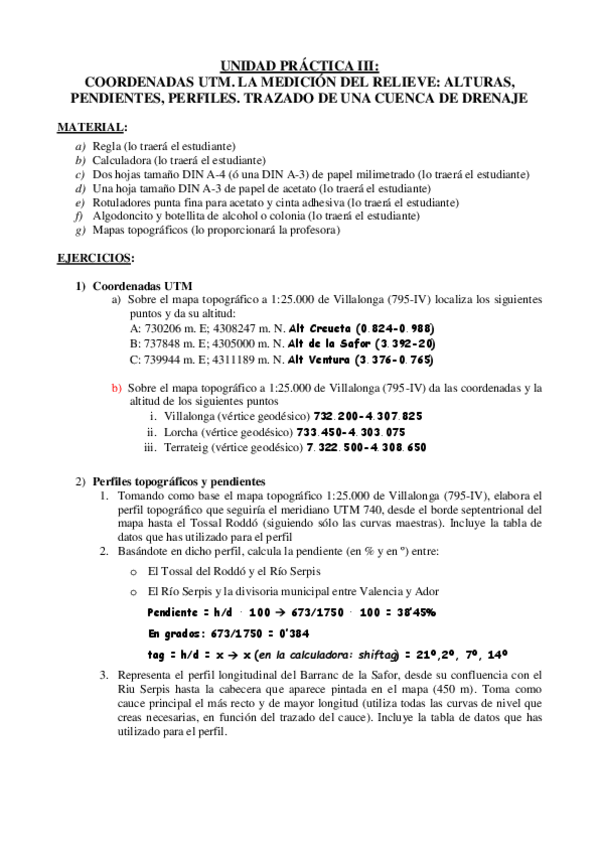 UNIDAD PRÁCTICA III:
COORDENADAS UTM. LA MEDICIÓN DEL RELIEVE: ALTURAS, PENDIENTES, PERFILES. TRAZADO DE UNA CUENCA DE DRENAJE

MATERIAL:

a) Regla (lo traerá el estudiante)
b) Calculadora (lo traerá el estudiante)
c) Dos hojas tamaño DIN A-4 (ó una DIN A-3) de papel milimetrado (lo traerá el estudiante)
d) Una hoja tamaño DIN A-3 de papel de acetato (lo traerá el estudiante)
e) Rotuladores punta fina para acetato y cinta adhesiva (lo traerá el estudiante)
f) Algodoncito y botellita de alcohol o colonia (lo traerá el estudiante)
g) Mapas topográficos (lo proporcionará la profesora)

EJERCICIOS:

1) Coordenadas UTM
a) Sobre el mapa topográfico a 1:25.000 de Villalonga (795-IV) localiza los siguientes puntos y da su altitud:
A: 730206 m. E; 4308247 m. N. Alt Creueta (0.824-0.988)
B: 737848 m. E; 4305000 m. N. Alt de la Safor (3.392-20)
C: 739944 m. E; 4311189 m. N. Alt Ventura (3.376-0.765)

b) Sobre el mapa topográfico a 1:25.000 de Villalonga (795-IV) da las coordenadas y la altitud de los siguientes puntos
i. Villalonga (vértice geodésico) 732.200-4.307.825
ii. Lorcha (vértice geodésico) 733.450-4.303.075
iii. Terrateig (vértice geodésico) 7.322.500-4.308.650

2) Perfiles topográficos y pendientes
1. Tomando como base el mapa topográfico 1:25.000 de Villalonga (795-IV), elabora el perfil topográfico que seguiría el meridiano UTM 740, desde el borde septentrional del mapa hasta el Tossal Roddó (siguiendo sólo las curvas maestras). Incluye la tabla de datos que has utilizado para el perfil
2. Basándote en dicho perfil, calcula la pendiente (en % y en º) entre:
o El Tossal del Roddó y el Río Serpis
o El Río Serpis y la divisoria municipal entre Valencia y Ador
Pendiente = h/d · 100 → 673/1750 · 100 = 38'45%
En grados: 673/1750 = 0'384
tag = h/d = x → x (en la calculadora: shiftag) = 21º,2º, 7º, 14º
3. Representa el perfil longitudinal del Barranc de la Safor, desde su confluencia con el Riu Serpis hasta la cabecera que aparece pintada en el mapa (450 m). Toma como cauce principal el más recto y de mayor longitud (utiliza todas las curvas de nivel que creas necesarias, en función del trazado del cauce). Incluye la tabla de datos que has utilizado para el perfil.